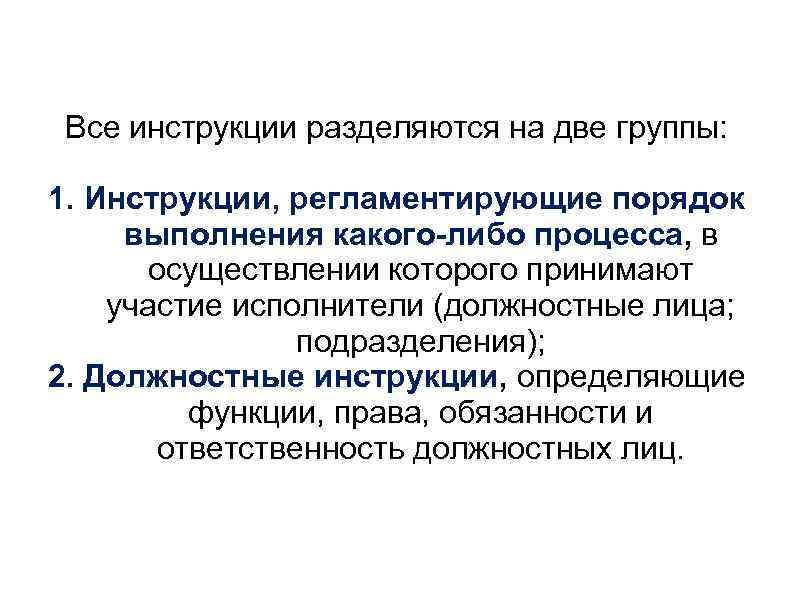 Все инструкции разделяются на две группы:

1. Инструкции, регламентирующие порядок выполнения какого-либо процесса, в осуществлении которого принимают участие исполнители (должностные лица; подразделения);
2. Должностные инструкции, определяющие функции, права, обязанности и ответственность должностных лиц.